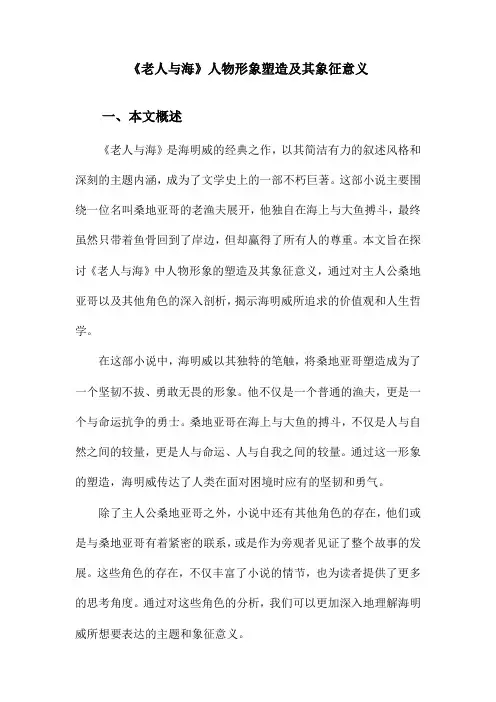 《老人与海》人物形象塑造及其象征意义

一、本文概述

《老人与海》是海明威的经典之作，以其简洁有力的叙述风格和深刻的主题内涵，成为了文学史上的一部不朽巨著。这部小说主要围绕一位名叫桑地亚哥的老渔夫展开，他独自在海上与大鱼搏斗，最终虽然只带着鱼骨回到了岸边，但却赢得了所有人的尊重。本文旨在探讨《老人与海》中人物形象的塑造及其象征意义，通过对主人公桑地亚哥以及其他角色的深入剖析，揭示海明威所追求的价值观和人生哲学。

在这部小说中，海明威以其独特的笔触，将桑地亚哥塑造成为了一个坚韧不拔、勇敢无畏的形象。他不仅是一个普通的渔夫，更是一个与命运抗争的勇士。桑地亚哥在海上与大鱼的搏斗，不仅是人与自然之间的较量，更是人与命运、人与自我之间的较量。通过这一形象的塑造，海明威传达了人类在面对困境时应有的坚韧和勇气。

除了主人公桑地亚哥之外，小说中还有其他角色的存在，他们或是与桑地亚哥有着紧密的联系，或是作为旁观者见证了整个故事的发展。这些角色的存在，不仅丰富了小说的情节，也为读者提供了更多的思考角度。通过对这些角色的分析，我们可以更加深入地理解海明威所想要表达的主题和象征意义。